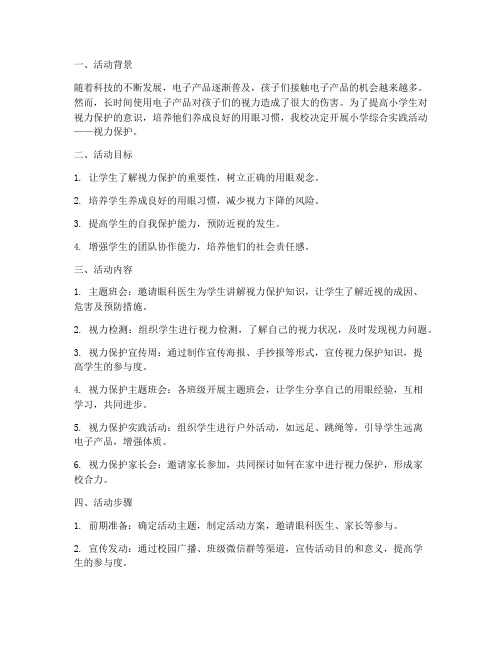 一、活动背景

随着科技的不断发展，电子产品逐渐普及，孩子们接触电子产品的机会越来越多。然而，长时间使用电子产品对孩子们的视力造成了很大的伤害。为了提高小学生对视力保护的意识，培养他们养成良好的用眼习惯，我校决定开展小学综合实践活动——视力保护。

二、活动目标

1. 让学生了解视力保护的重要性，树立正确的用眼观念。

2. 培养学生养成良好的用眼习惯，减少视力下降的风险。

3. 提高学生的自我保护能力，预防近视的发生。

4. 增强学生的团队协作能力，培养他们的社会责任感。

三、活动内容

1. 主题班会：邀请眼科医生为学生讲解视力保护知识，让学生了解近视的成因、危害及预防措施。

2. 视力检测：组织学生进行视力检测，了解自己的视力状况，及时发现视力问题。

3. 视力保护宣传周：通过制作宣传海报、手抄报等形式，宣传视力保护知识，提高学生的参与度。

4. 视力保护主题班会：各班级开展主题班会，让学生分享自己的用眼经验，互相学习，共同进步。

5. 视力保护实践活动：组织学生进行户外活动，如远足、跳绳等，引导学生远离电子产品，增强体质。

6. 视力保护家长会：邀请家长参加，共同探讨如何在家中进行视力保护，形成家校合力。

四、活动步骤

1. 前期准备：确定活动主题，制定活动方案，邀请眼科医生、家长等参与。

2. 宣传发动：通过校园广播、班级微信群等渠道，宣传活动目的和意义，提高学生的参与度。